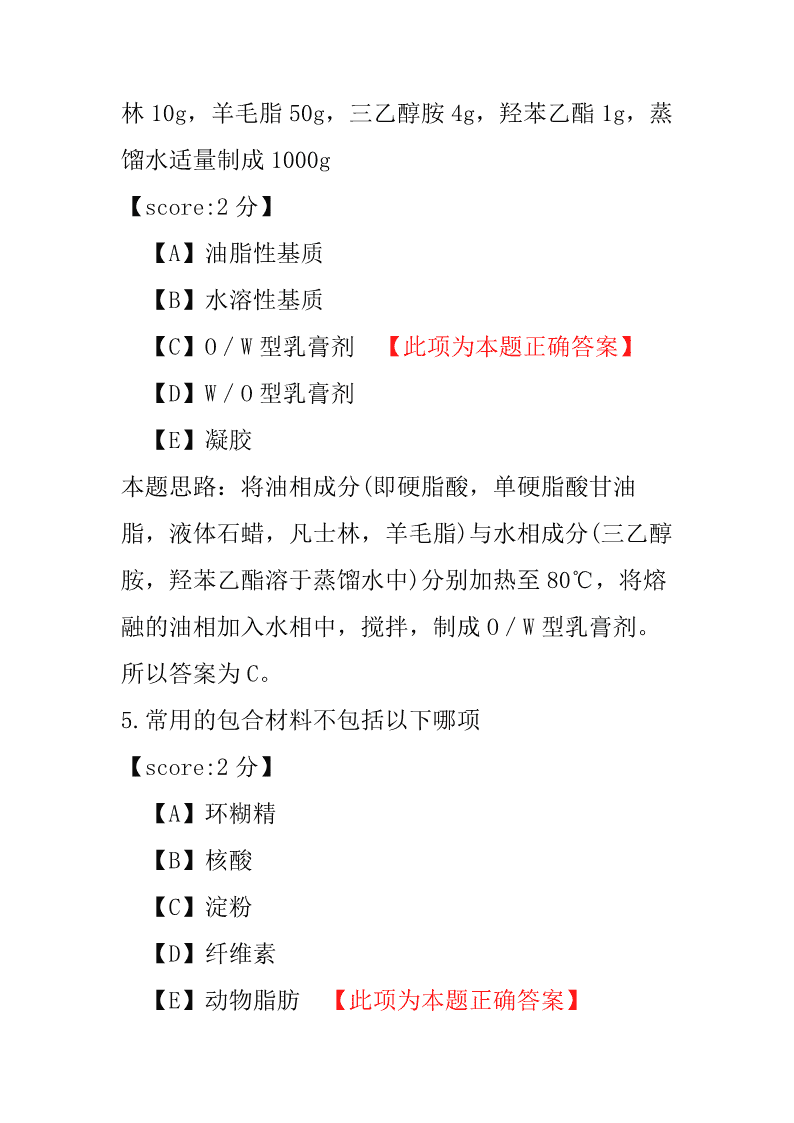 林 10g，羊毛脂 50g，三乙醇胺 4g，羟苯乙酯 1g，蒸馏水适量制成 1000g

【score:2 分】

【A】油脂性基质

【B】水溶性基质

【C】O／W 型乳膏剂 【此项为本题正确答案】

【D】W／O 型乳膏剂

【E】凝胶

本题思路：将油相成分(即硬脂酸，单硬脂酸甘油脂，液体石蜡，凡士林，羊毛脂)与水相成分(三乙醇胺，羟苯乙酯溶于蒸馏水中)分别加热至 80℃，将熔融的油相加入水相中，搅拌，制成 O／W 型乳膏剂。所以答案为 C。

5.常用的包合材料不包括以下哪项

【score:2 分】

【A】环糊精

【B】核酸

【C】淀粉

【D】纤维素

【E】动物脂肪 【此项为本题正确答案】